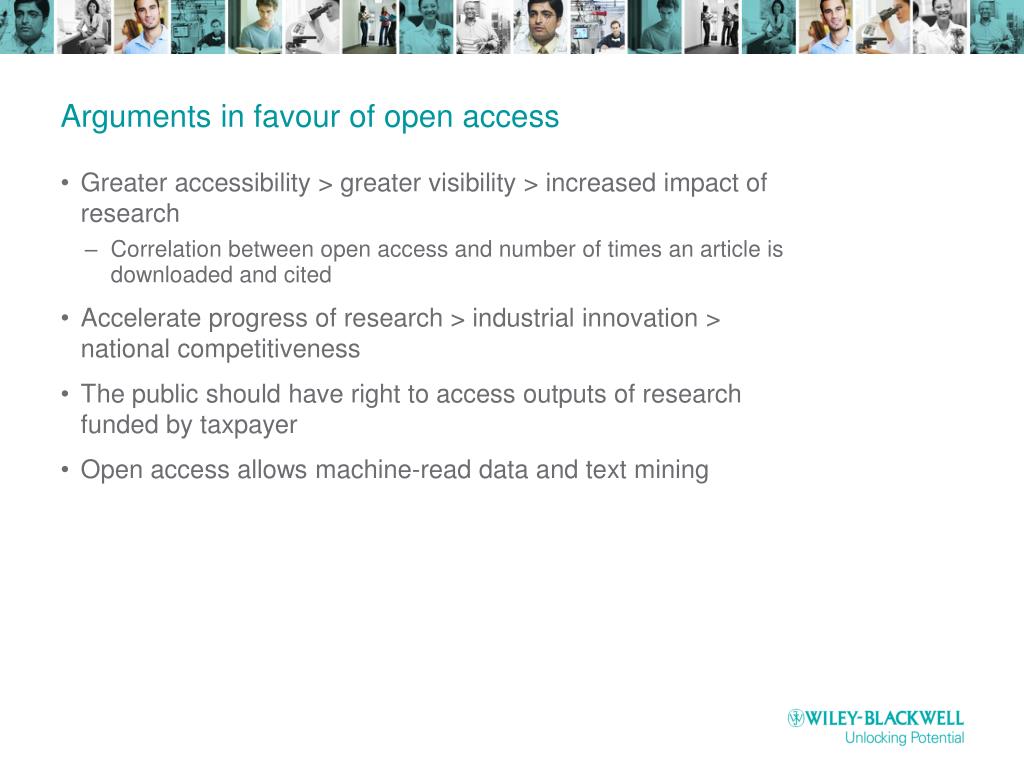 Arguments in favour of open access

• Greater accessibility > greater visibility > increased impact of research
– Correlation between open access and number of times an article is downloaded and cited

• Accelerate progress of research > industrial innovation > national competitiveness

• The public should have right to access outputs of research funded by taxpayer

• Open access allows machine-read data and text mining

WILEY-BLACKWELL
Unlocking Potential